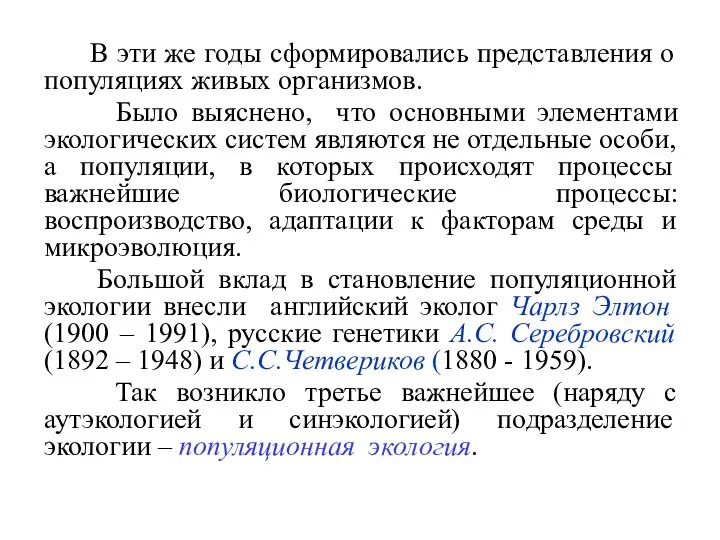 В эти же годы сформировались представления о популяциях живых организмов.

Было выяснено, что основными элементами экологических систем являются не отдельные особи, а популяции, в которых происходят процессы важнейшие биологические процессы: воспроизводство, адаптации к факторам среды и микроэволюция.

Большой вклад в становление популяционной экологии внесли английский эколог Чарлз Элтон (1900 – 1991), русские генетики А.С. Серебровский (1892 – 1948) и С.С.Четвериков (1880 - 1959).

Так возникло третье важнейшее (наряду с аутэкологией и синэкологией) подразделение экологии – популяционная экология.